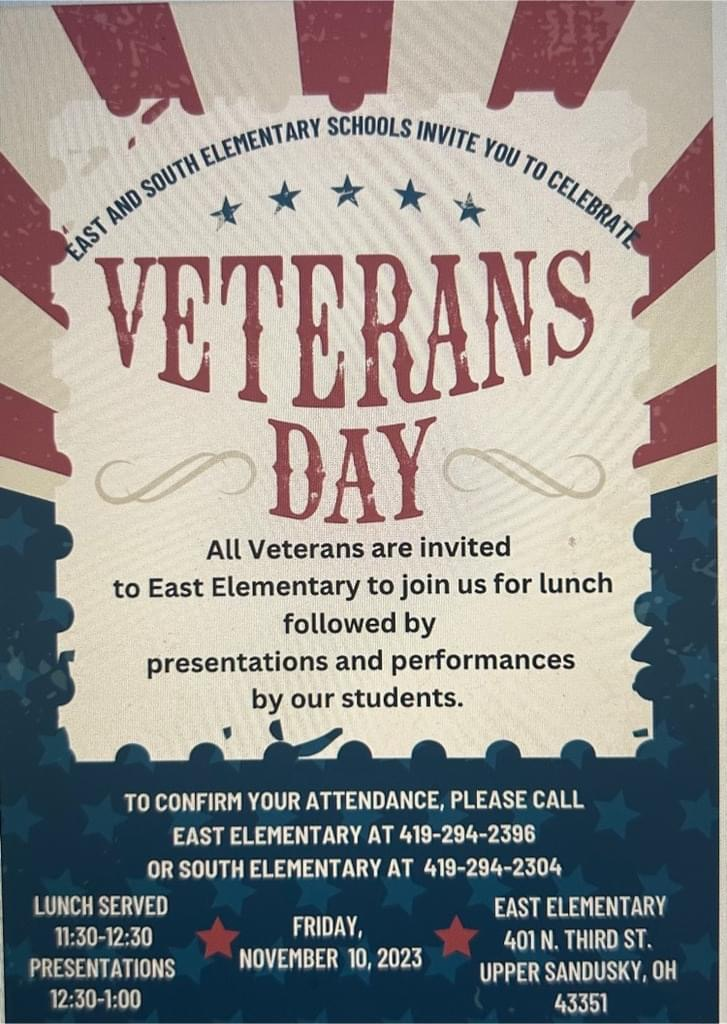 EAST AND SOUTH ELEMENTARY SCHOOLS INVITE YOU TO CELEBRATE

VETERANS DAY

All Veterans are invited to East Elementary to join us for lunch followed by presentations and performances by our students.

TO CONFIRM YOUR ATTENDANCE, PLEASE CALL EAST ELEMENTARY AT 419-294-2396 OR SOUTH ELEMENTARY AT 419-294-2304

LUNCH SERVED 11:30-12:30 PRESENTATIONS 12:30-1:00

FRIDAY, NOVEMBER 10, 2023

EAST ELEMENTARY 401 N. THIRD ST. UPPER SANDUSKY, OH 43351